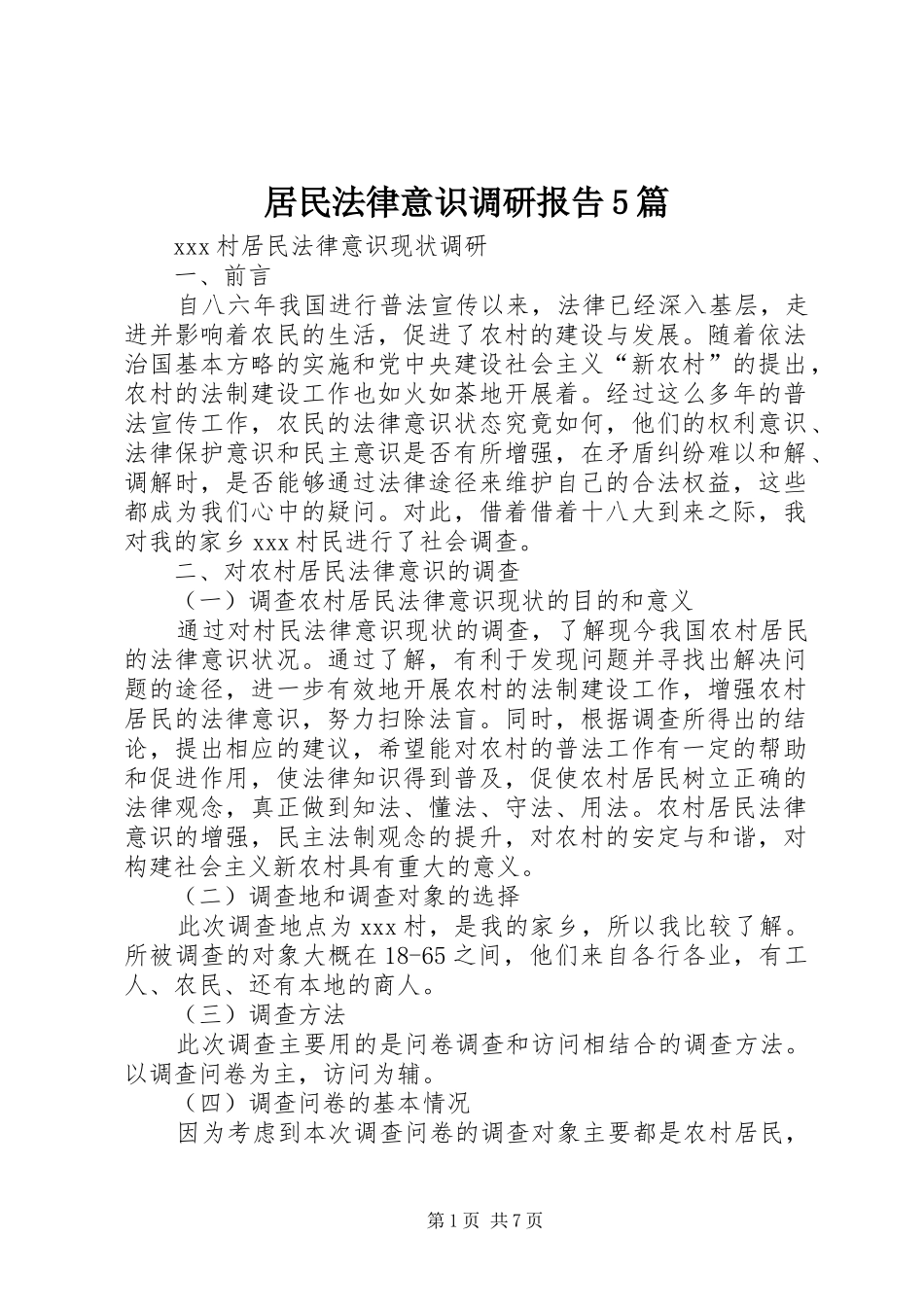 居民法律意识调研报告5篇

xxx村居民法律意识现状调研

一、前言

自八六年我国进行普法宣传以来，法律已经深入基层，走进并影响着农民的生活，促进了农村的建设与发展。随着依法治国基本方略的实施和党中央建设社会主义“新农村”的提出，农村的法制建设工作也如火如荼地开展着。经过这么多年的普法宣传工作，农民的法律意识状态究竟如何，他们的权利意识、法律保护意识和民主意识是否有所增强，在矛盾纠纷难以和解、调解时，是否能够通过法律途径来维护自己的合法权益，这些都成为我们心中的疑问。对此，借着借着十八大到来之际，我对我的家乡xxx村民进行了社会调查。

二、对农村居民法律意识的调查

（一）调查农村居民法律意识现状的目的和意义

通过对村民法律意识现状的调查，了解现今我国农村居民的法律意识状况。通过了解，有利于发现问题并寻找出解决问题的途径，进一步有效地开展农村的法制建设工作，增强农村居民的法律意识，努力扫除法盲。同时，根据调查所得出的结论，提出相应的建议，希望能对农村的普法工作有一定的帮助和促进作用，使法律知识得到普及，促使农村居民树立正确的法律观念，真正做到知法、懂法、守法、用法。农村居民法律意识的增强，民主法制观念的提升，对农村的安定与和谐，对构建社会主义新农村具有重大的意义。

（二）调查地和调查对象的选择

此次调查地点为xxx村，是我的家乡，所以我比较了解。所被调查的对象大概在18-65之间，他们来自各行各业，有工人、农民、还有本地的商人。

（三）调查方法

此次调查主要用的是问卷调查和访问相结合的调查方法。以调查问卷为主，访问为辅。

（四）调查问卷的基本情况

因为考虑到本次调查问卷的调查对象主要都是农村居民，

第1页 共7页